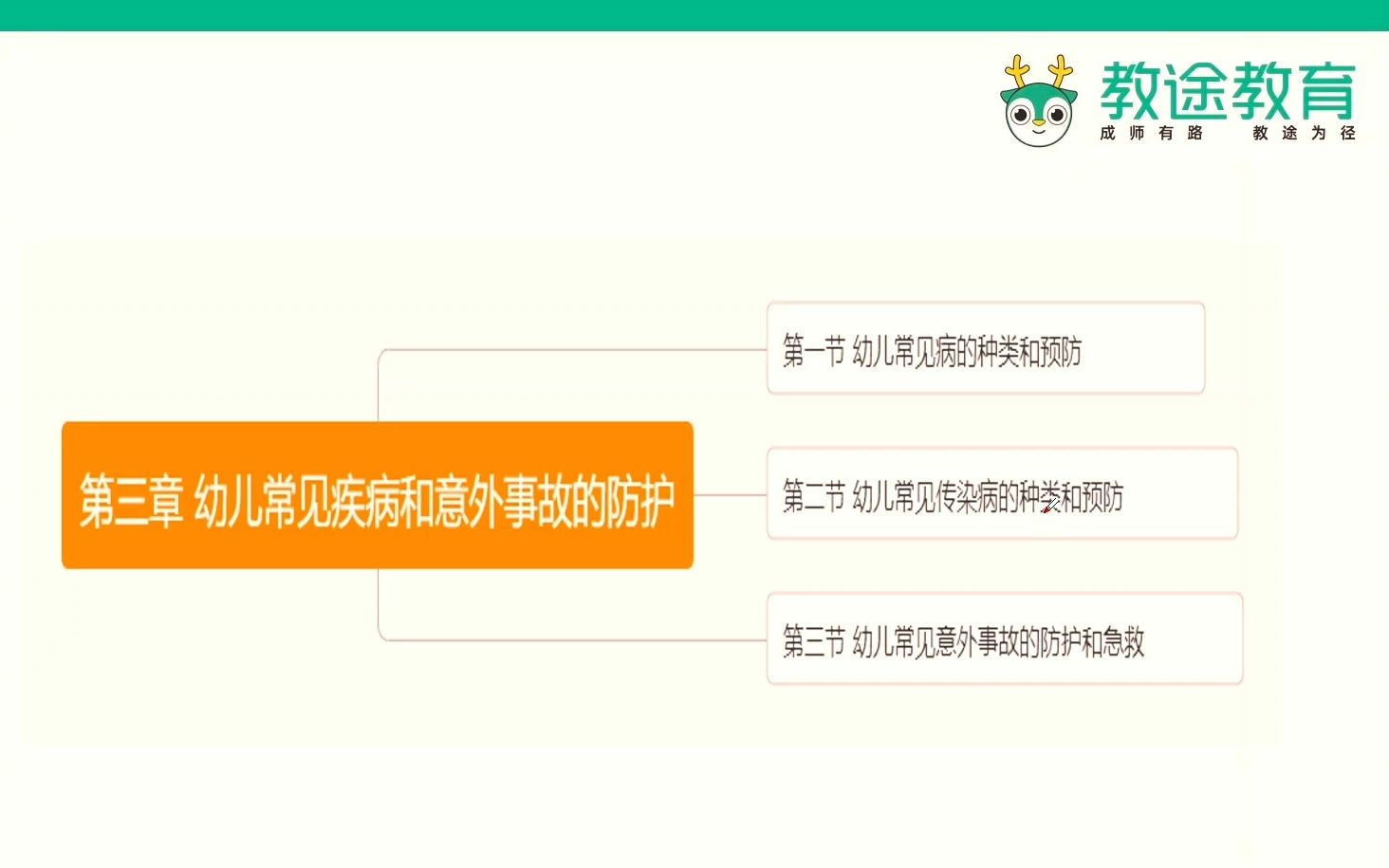 教途教育
成师有路 教途为径

第三章 幼儿常见疾病和意外事故的防护

第一节 幼儿常见病的种类和预防

第二节 幼儿常见传染病的种类和预防

第三节 幼儿常见意外事故的防护和急救